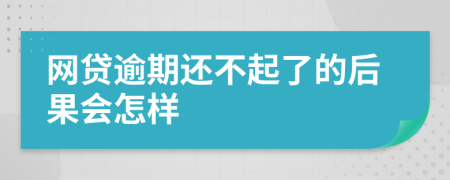 网贷逾期还不起了的后果会怎样